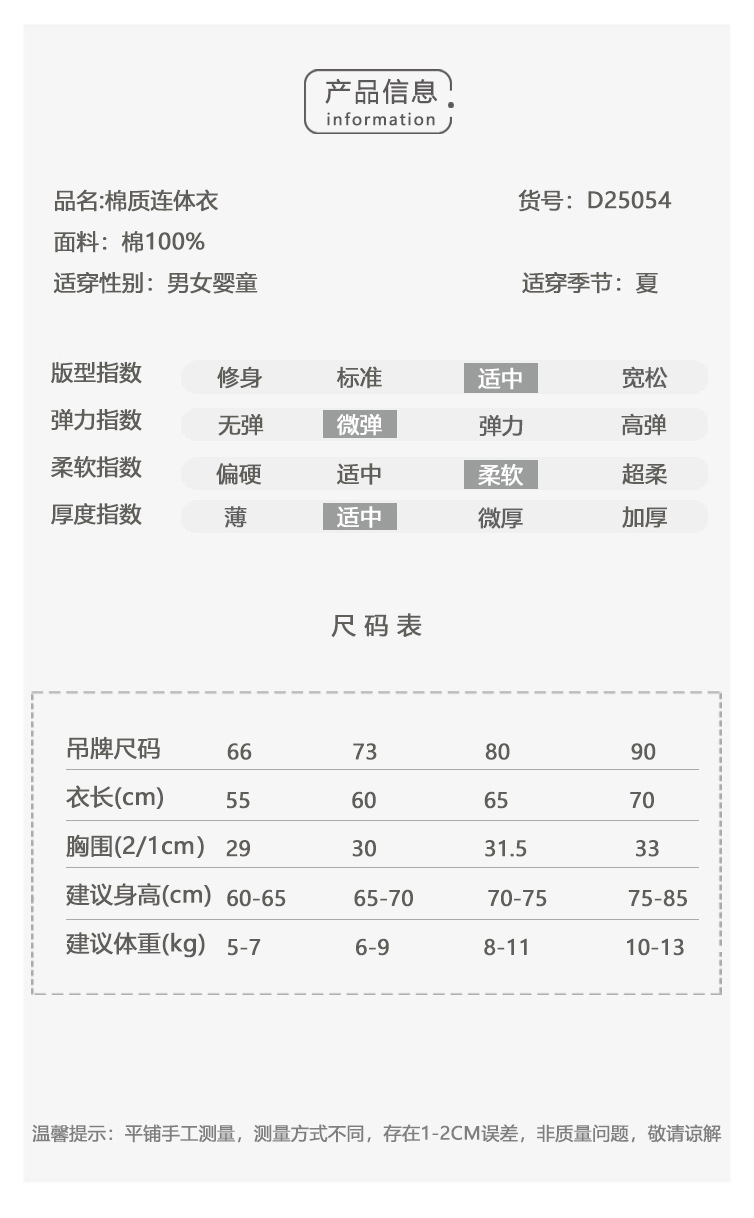 产品信息
information

品名:棉质连体衣　　货号：D25054
面料：棉100%
适穿性别：男女婴童　　适穿季节：夏

| 版型指数 | 修身 | 标准 | 适中 | 宽松 |
|---|---|---|---|---|
| 弹力指数 | 无弹 | 微弹 | 弹力 | 高弹 |
| 柔软指数 | 偏硬 | 适中 | 柔软 | 超柔 |
| 厚度指数 | 薄 | 适中 | 微厚 | 加厚 |

尺码表

| 吊牌尺码 | 66 | 73 | 80 | 90 |
|---|---|---|---|---|
| 衣长(cm) | 55 | 60 | 65 | 70 |
| 胸围(2/1cm) | 29 | 30 | 31.5 | 33 |
| 建议身高(cm) | 60-65 | 65-70 | 70-75 | 75-85 |
| 建议体重(kg) | 5-7 | 6-9 | 8-11 | 10-13 |

温馨提示：平铺手工测量，测量方式不同，存在1-2CM误差，非质量问题，敬请谅解